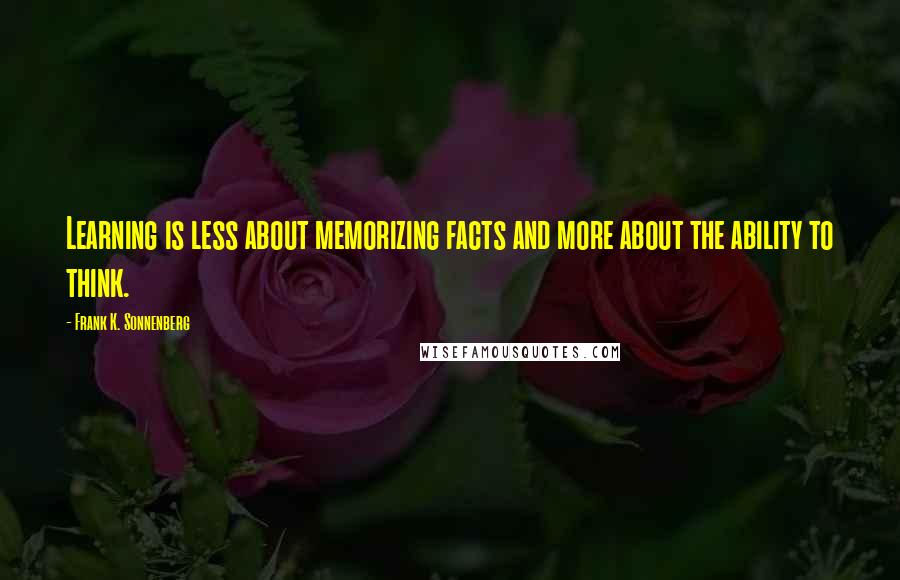 Learning is less about memorizing facts and more about the ability to think.

- Frank K. Sonnenberg

WISEFAMOUSQUOTES.COM